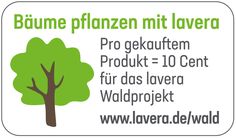 Bäume pflanzen mit lavera

Pro gekauftem Produkt = 10 Cent für das lavera Waldprojekt

www.lavera.de/wald